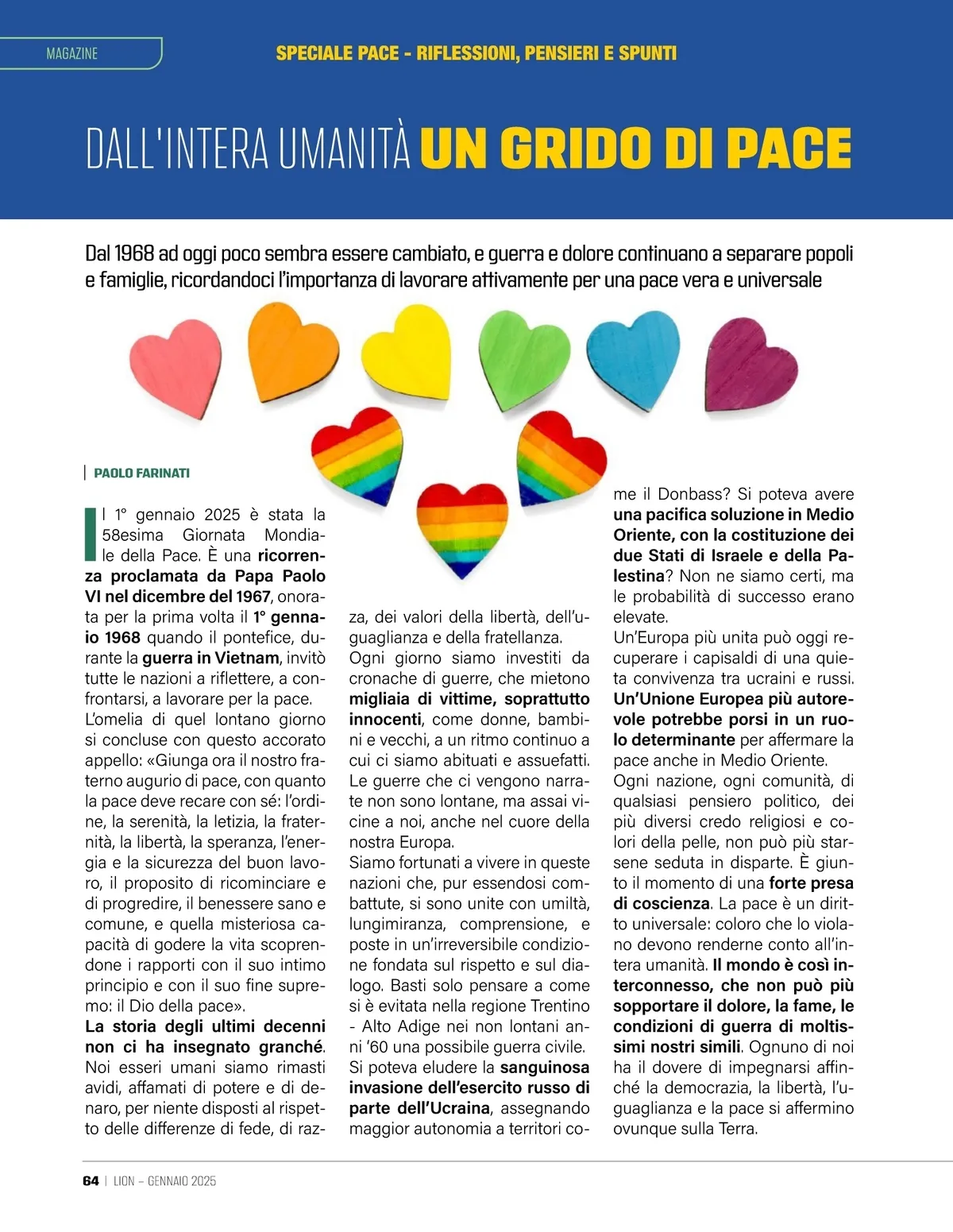 MAGAZINE

SPECIALE PACE - RIFLESSIONI, PENSIERI E SPUNTI

DALL'INTERA UMANITÀ UN GRIDO DI PACE

Dal 1968 ad oggi poco sembra essere cambiato, e guerra e dolore continuano a separare popoli e famiglie, ricordandoci l'importanza di lavorare attivamente per una pace vera e universale

PAOLO FARINATI

Il 1° gennaio 2025 è stata la 58esima Giornata Mondiale della Pace. È una ricorrenza proclamata da Papa Paolo VI nel dicembre del 1967, onorata per la prima volta il 1° gennaio 1968 quando il pontefice, durante la guerra in Vietnam, invitò tutte le nazioni a riflettere, a confrontarsi, a lavorare per la pace.
L'omelia di quel lontano giorno si concluse con questo accorato appello: «Giunga ora il nostro fraterno augurio di pace, con quanto la pace deve recare con sé: l'ordine, la serenità, la letizia, la fraternità, la libertà, la speranza, l'energia e la sicurezza del buon lavoro, il proposito di ricominciare e di progredire, il benessere sano e comune, e quella misteriosa capacità di godere la vita scoprendone i rapporti con il suo intimo principio e con il suo fine supremo: il Dio della pace».
La storia degli ultimi decenni non ci ha insegnato granché. Noi esseri umani siamo rimasti avidi, affamati di potere e di denaro, per niente disposti al rispetto delle differenze di fede, di razza, dei valori della libertà, dell'uguaglianza e della fratellanza.
Ogni giorno siamo investiti da cronache di guerre, che mietono migliaia di vittime, soprattutto innocenti, come donne, bambini e vecchi, a un ritmo continuo a cui ci siamo abituati e assuefatti. Le guerre che ci vengono narrate non sono lontane, ma assai vicine a noi, anche nel cuore della nostra Europa.
Siamo fortunati a vivere in queste nazioni che, pur essendosi combattute, si sono unite con umiltà, lungimiranza, comprensione, e poste in un'irreversibile condizione fondata sul rispetto e sul dialogo. Basti solo pensare a come si è evitata nella regione Trentino - Alto Adige nei non lontani anni '60 una possibile guerra civile.
Si poteva eludere la sanguinosa invasione dell'esercito russo di parte dell'Ucraina, assegnando maggior autonomia a territori come il Donbass? Si poteva avere una pacifica soluzione in Medio Oriente, con la costituzione dei due Stati di Israele e della Palestina? Non ne siamo certi, ma le probabilità di successo erano elevate.
Un'Europa più unita può oggi recuperare i capisaldi di una quieta convivenza tra ucraini e russi. Un'Unione Europea più autorevole potrebbe porsi in un ruolo determinante per affermare la pace anche in Medio Oriente.
Ogni nazione, ogni comunità, di qualsiasi pensiero politico, dei più diversi credo religiosi e colori della pelle, non può più starsene seduta in disparte. È giunto il momento di una forte presa di coscienza. La pace è un diritto universale: coloro che lo violano devono renderne conto all'intera umanità. Il mondo è così interconnesso, che non può più sopportare il dolore, la fame, le condizioni di guerra di moltissimi nostri simili. Ognuno di noi ha il dovere di impegnarsi affinché la democrazia, la libertà, l'uguaglianza e la pace si affermino ovunque sulla Terra.

64 | LION – GENNAIO 2025